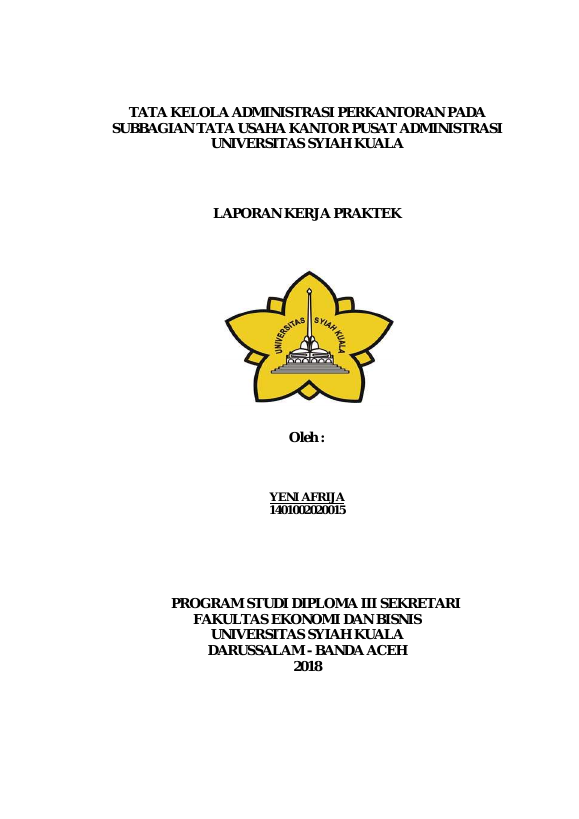 TATA KELOLA ADMINISTRASI PERKANTORAN PADA SUBBAGIAN TATA USAHA KANTOR PUSAT ADMINISTRASI UNIVERSITAS SYIAH KUALA

LAPORAN KERJA PRAKTEK

UNIVERSITAS SYIAH KUALA

Oleh :

YENI AFRIJA
1401002020015

PROGRAM STUDI DIPLOMA III SEKRETARI
FAKULTAS EKONOMI DAN BISNIS
UNIVERSITAS SYIAH KUALA
DARUSSALAM - BANDA ACEH
2018